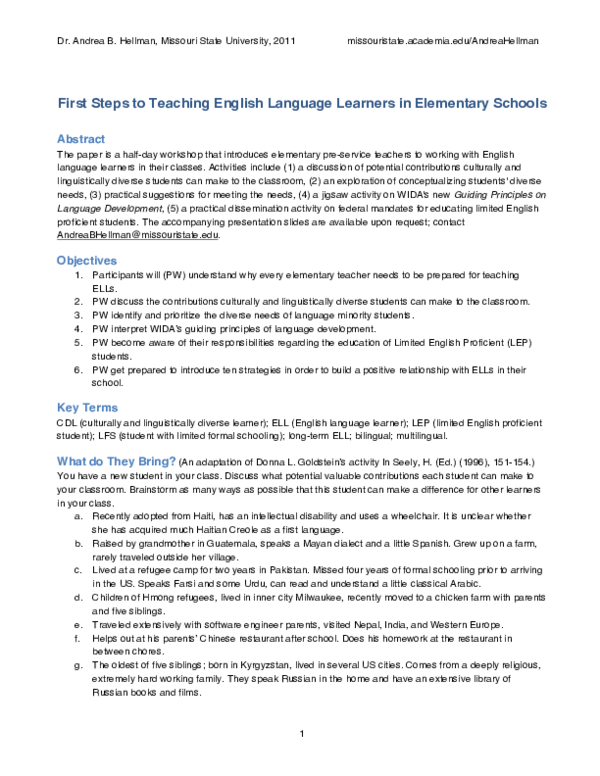 Dr. Andrea B. Hellman, Missouri State University, 2011 missouristate.academia.edu/AndreaHellman

First Steps to Teaching English Language Learners in Elementary Schools

Abstract
The paper is a half-day workshop that introduces elementary pre-service teachers to working with English language learners in their classes. Activities include (1) a discussion of potential contributions culturally and linguistically diverse students can make to the classroom, (2) an exploration of conceptualizing students' diverse needs, (3) practical suggestions for meeting the needs, (4) a jigsaw activity on WIDA's new Guiding Principles on Language Development, (5) a practical dissemination activity on federal mandates for educating limited English proficient students. The accompanying presentation slides are available upon request; contact AndreaBHellman@missouristate.edu.

Objectives
1. Participants will (PW) understand why every elementary teacher needs to be prepared for teaching ELLs.
2. PW discuss the contributions culturally and linguistically diverse students can make to the classroom.
3. PW identify and prioritize the diverse needs of language minority students.
4. PW interpret WIDA's guiding principles of language development.
5. PW become aware of their responsibilities regarding the education of Limited English Proficient (LEP) students.
6. PW get prepared to introduce ten strategies in order to build a positive relationship with ELLs in their school.

Key Terms
CDL (culturally and linguistically diverse learner); ELL (English language learner); LEP (limited English proficient student); LFS (student with limited formal schooling); long-term ELL; bilingual; multilingual.

What do They Bring? (An adaptation of Donna L. Goldstein's activity In Seely, H. (Ed.) (1996), 151-154.)
You have a new student in your class. Discuss what potential valuable contributions each student can make to your classroom. Brainstorm as many ways as possible that this student can make a difference for other learners in your class.
a. Recently adopted from Haiti, has an intellectual disability and uses a wheelchair. It is unclear whether she has acquired much Haitian Creole as a first language.
b. Raised by grandmother in Guatemala, speaks a Mayan dialect and a little Spanish. Grew up on a farm, rarely traveled outside her village.
c. Lived at a refugee camp for two years in Pakistan. Missed four years of formal schooling prior to arriving in the US. Speaks Farsi and some Urdu, can read and understand a little classical Arabic.
d. Children of Hmong refugees, lived in inner city Milwaukee, recently moved to a chicken farm with parents and five siblings.
e. Traveled extensively with software engineer parents, visited Nepal, India, and Western Europe.
f. Helps out at his parents' Chinese restaurant after school. Does his homework at the restaurant in between chores.
g. The oldest of five siblings; born in Kyrgyzstan, lived in several US cities. Comes from a deeply religious, extremely hard working family. They speak Russian in the home and have an extensive library of Russian books and films.

1